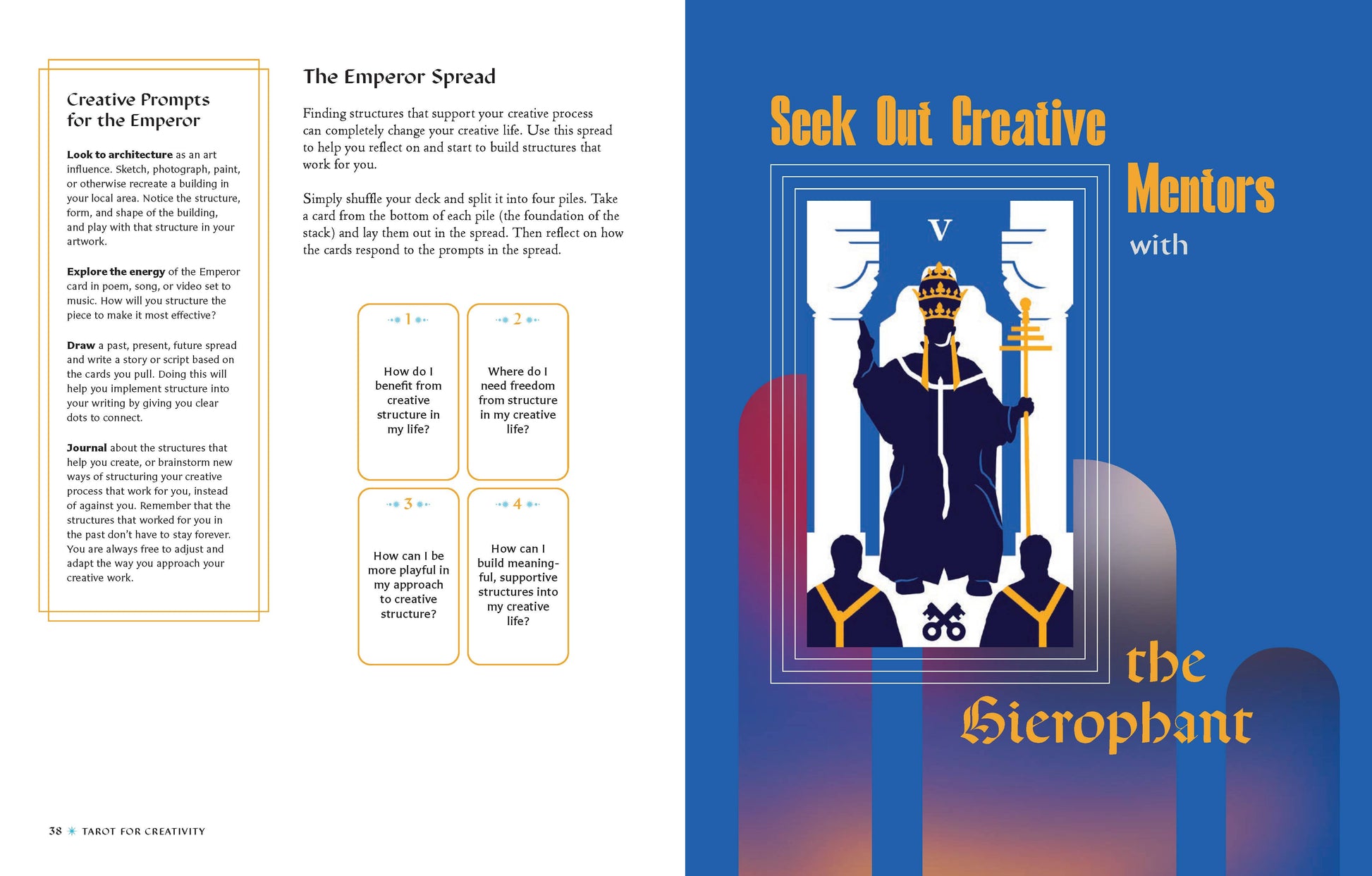 Creative Prompts for the Emperor

Look to architecture as an art influence. Sketch, photograph, paint, or otherwise recreate a building in your local area. Notice the structure, form, and shape of the building, and play with that structure in your artwork.

Explore the energy of the Emperor card in poem, song, or video set to music. How will you structure the piece to make it most effective?

Draw a past, present, future spread and write a story or script based on the cards you pull. Doing this will help you implement structure into your writing by giving you clear dots to connect.

Journal about the structures that help you create, or brainstorm new ways of structuring your creative process that work for you, instead of against you. Remember that the structures that worked for you in the past don't have to stay forever. You are always free to adjust and adapt the way you approach your creative work.

The Emperor Spread

Finding structures that support your creative process can completely change your creative life. Use this spread to help you reflect on and start to build structures that work for you.

Simply shuffle your deck and split it into four piles. Take a card from the bottom of each pile (the foundation of the stack) and lay them out in the spread. Then reflect on how the cards respond to the prompts in the spread.

1
How do I benefit from creative structure in my life?

2
Where do I need freedom from structure in my creative life?

3
How can I be more playful in my approach to creative structure?

4
How can I build meaningful, supportive structures into my creative life?

38 TAROT FOR CREATIVITY

Seek Out Creative Mentors with the Hierophant

V